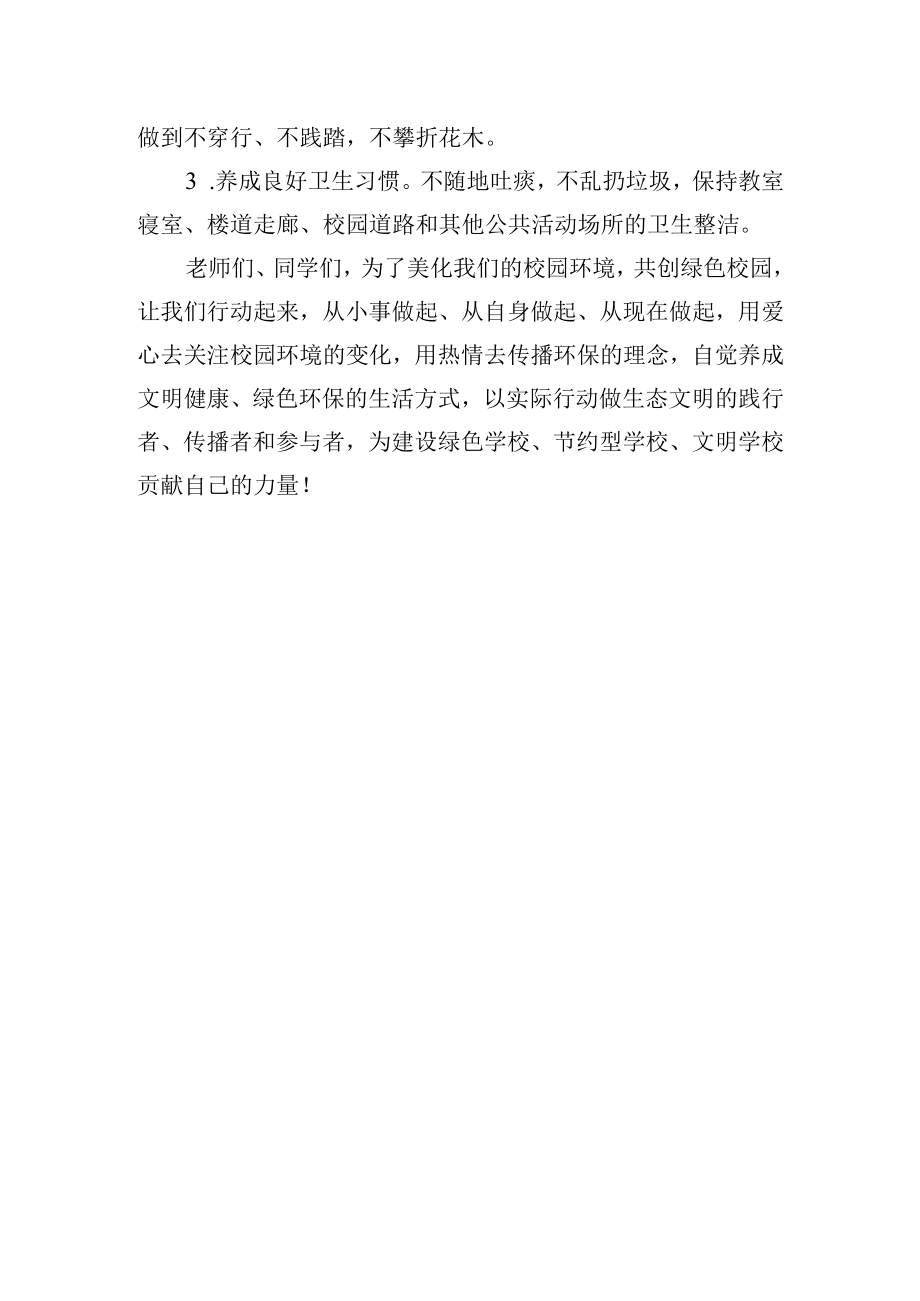 做到不穿行、不践踏，不攀折花木。

3 .养成良好卫生习惯。不随地吐痰，不乱扔垃圾，保持教室寝室、楼道走廊、校园道路和其他公共活动场所的卫生整洁。

老师们、同学们，为了美化我们的校园环境，共创绿色校园，让我们行动起来，从小事做起、从自身做起、从现在做起，用爱心去关注校园环境的变化，用热情去传播环保的理念，自觉养成文明健康、绿色环保的生活方式，以实际行动做生态文明的践行者、传播者和参与者，为建设绿色学校、节约型学校、文明学校贡献自己的力量！